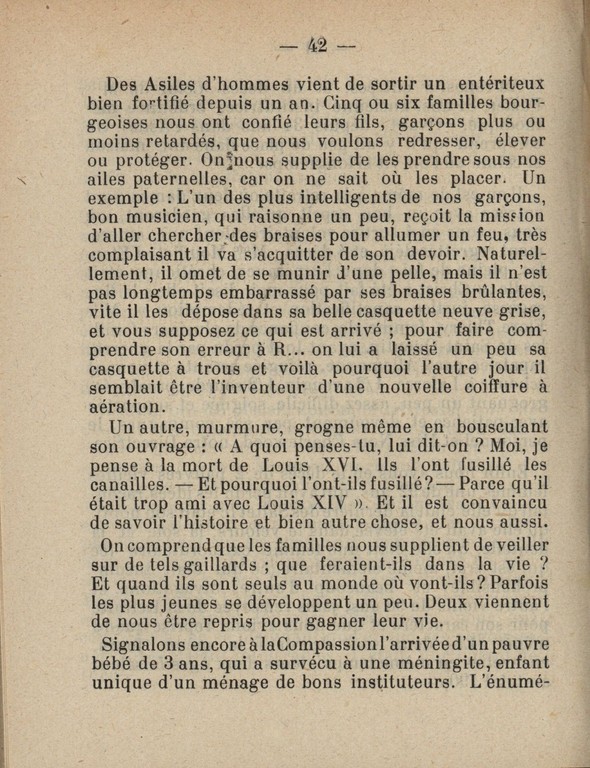 — 42 —

Des Asiles d'hommes vient de sortir un entériteux bien fortifié depuis un an. Cinq ou six familles bourgeoises nous ont confié leurs fils, garçons plus ou moins retardés, que nous voulons redresser, élever ou protéger. On nous supplie de les prendre sous nos ailes paternelles, car on ne sait où les placer. Un exemple : L'un des plus intelligents de nos garçons, bon musicien, qui raisonne un peu, reçoit la mission d'aller chercher des braises pour allumer un feu, très complaisant il va s'acquitter de son devoir. Naturellement, il omet de se munir d'une pelle, mais il n'est pas longtemps embarrassé par ses braises brûlantes, vite il les dépose dans sa belle casquette neuve grise, et vous supposez ce qui est arrivé ; pour faire comprendre son erreur à R... on lui a laissé un peu sa casquette à trous et voilà pourquoi l'autre jour il semblait être l'inventeur d'une nouvelle coiffure à aération.

Un autre, murmure, grogne même en bousculant son ouvrage : « A quoi penses-tu, lui dit-on ? Moi, je pense à la mort de Louis XVI. Ils l'ont fusillé les canailles. — Et pourquoi l'ont-ils fusillé ? — Parce qu'il était trop ami avec Louis XIV ». Et il est convaincu de savoir l'histoire et bien autre chose, et nous aussi.

On comprend que les familles nous supplient de veiller sur de tels gaillards ; que feraient-ils dans la vie ? Et quand ils sont seuls au monde où vont-ils ? Parfois les plus jeunes se développent un peu. Deux viennent de nous être repris pour gagner leur vie.

Signalons encore à la Compassion l'arrivée d'un pauvre bébé de 3 ans, qui a survécu à une méningite, enfant unique d'un ménage de bons instituteurs. L'énumé-